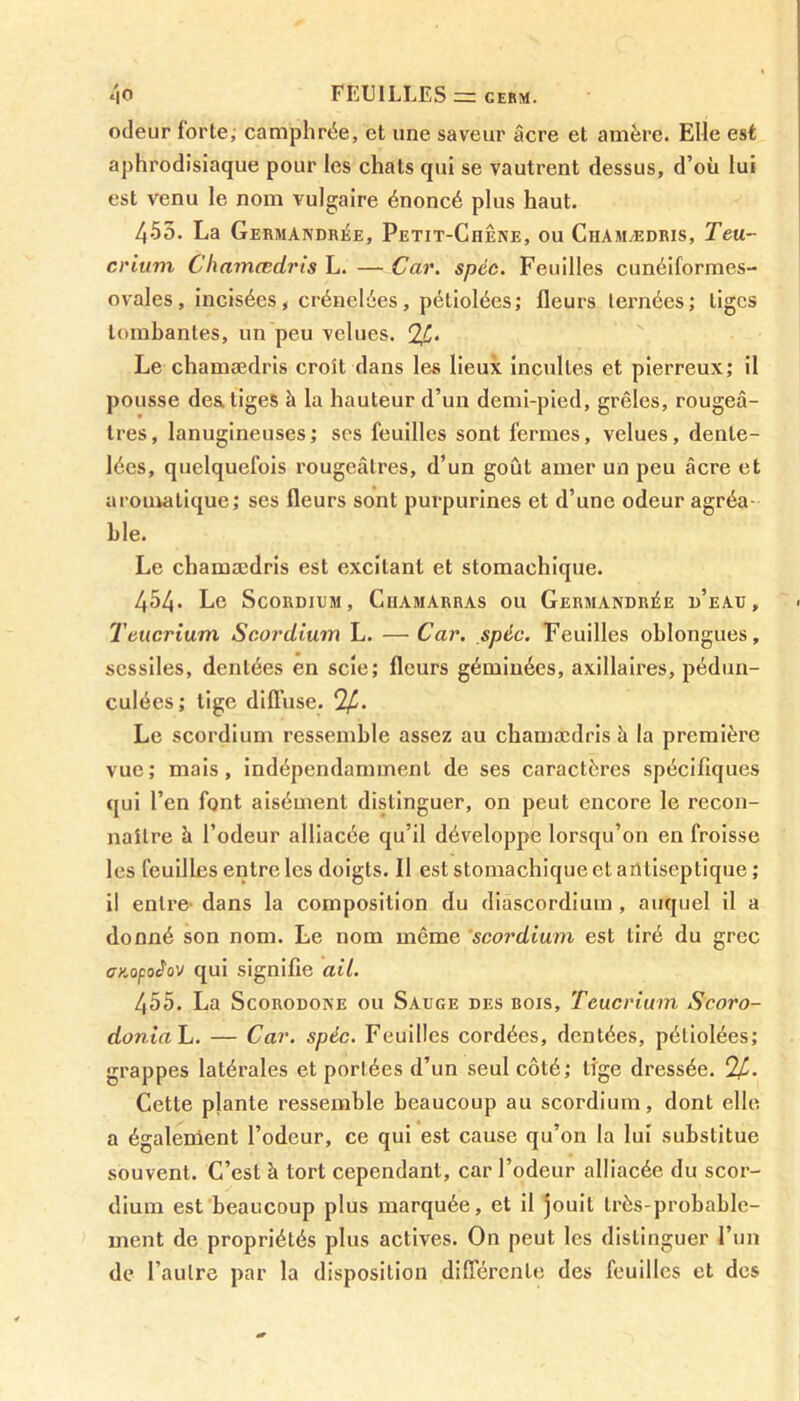 40 FEUILLES = GERM.

odeur forte, camphrée, et une saveur âcre et amère. Elle est aphrodisiaque pour les chats qui se vautrent dessus, d'où lui est venu le nom vulgaire énoncé plus haut.

453. La Germandrée, Petit-Chêne, ou Chamædris, Teucrium Chamædris L. — Car. spéc. Feuilles cunéiformes-ovales, incisées, crénelées, pétiolées; fleurs ternées; tiges tombantes, un peu velues. ♃.

Le chamædris croît dans les lieux incultes et pierreux; il pousse des tiges à la hauteur d'un demi-pied, grêles, rougeâtres, lanugineuses; ses feuilles sont fermes, velues, dentelées, quelquefois rougeâtres, d'un goût amer un peu âcre et aromatique; ses fleurs sont purpurines et d'une odeur agréable.

Le chamædris est excitant et stomachique.

454. Le Scordium, Chamarras ou Germandrée d'eau, Teucrium Scordium L. — Car. spéc. Feuilles oblongues, sessiles, dentées en scie; fleurs géminées, axillaires, pédunculées; tige diffuse. ♃.

Le scordium ressemble assez au chamædris à la première vue; mais, indépendamment de ses caractères spécifiques qui l'en font aisément distinguer, on peut encore le reconnaître à l'odeur alliacée qu'il développe lorsqu'on en froisse les feuilles entre les doigts. Il est stomachique et antiseptique; il entre dans la composition du diascordium, auquel il a donné son nom. Le nom même scordium est tiré du grec σκοροδον qui signifie ail.

455. La Scorodone ou Sauge des bois, Teucrium Scorodonia L. — Car. spéc. Feuilles cordées, dentées, pétiolées; grappes latérales et portées d'un seul côté; tige dressée. ♃.

Cette plante ressemble beaucoup au scordium, dont elle a également l'odeur, ce qui est cause qu'on la lui substitue souvent. C'est à tort cependant, car l'odeur alliacée du scordium est beaucoup plus marquée, et il jouit très-probablement de propriétés plus actives. On peut les distinguer l'un de l'autre par la disposition différente des feuilles et des